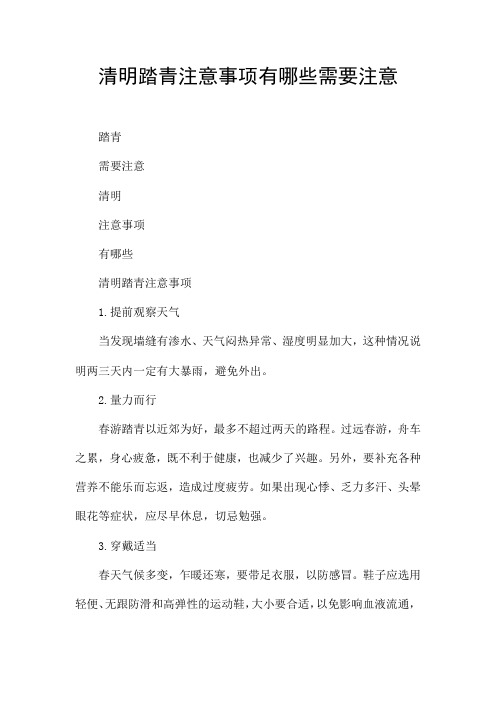 清明踏青注意事项有哪些需要注意

踏青

需要注意

清明

注意事项

有哪些

清明踏青注意事项

1.提前观察天气

当发现墙缝有渗水、天气闷热异常、湿度明显加大，这种情况说明两三天内一定有大暴雨，避免外出。

2.量力而行

春游踏青以近郊为好，最多不超过两天的路程。过远春游，舟车之累，身心疲惫，既不利于健康，也减少了兴趣。另外，要补充各种营养不能乐而忘返，造成过度疲劳。如果出现心悸、乏力多汗、头晕眼花等症状，应尽早休息，切忌勉强。

3.穿戴适当

春天气候多变，乍暖还寒，要带足衣服，以防感冒。鞋子应选用轻便、无跟防滑和高弹性的运动鞋，大小要合适，以免影响血液流通，